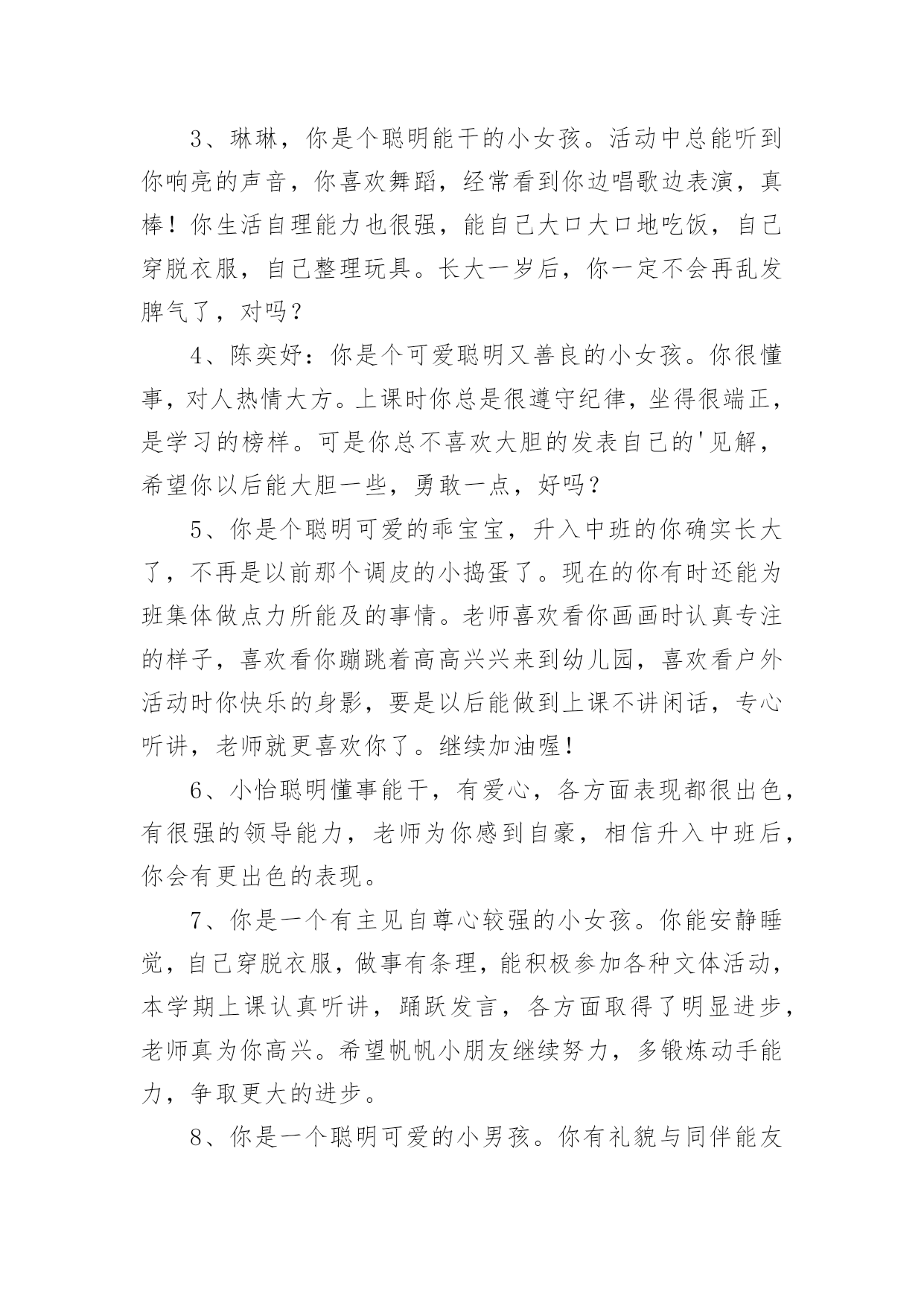 3、琳琳，你是个聪明能干的小女孩。活动中总能听到你响亮的声音，你喜欢舞蹈，经常看到你边唱歌边表演，真棒！你生活自理能力也很强，能自己大口大口地吃饭，自己穿脱衣服，自己整理玩具。长大一岁后，你一定不会再乱发脾气了，对吗？

4、陈奕妤：你是个可爱聪明又善良的小女孩。你很懂事，对人热情大方。上课时你总是很遵守纪律，坐得很端正，是学习的榜样。可是你总不喜欢大胆的发表自己的'见解，希望你以后能大胆一些，勇敢一点，好吗？

5、你是个聪明可爱的乖宝宝，升入中班的你确实长大了，不再是以前那个调皮的小捣蛋了。现在的你有时还能为班集体做点力所能及的事情。老师喜欢看你画画时认真专注的样子，喜欢看你蹦跳着高高兴兴来到幼儿园，喜欢看户外活动时你快乐的身影，要是以后能做到上课不讲闲话，专心听讲，老师就更喜欢你了。继续加油喔！

6、小怡聪明懂事能干，有爱心，各方面表现都很出色，有很强的领导能力，老师为你感到自豪，相信升入中班后，你会有更出色的表现。

7、你是一个有主见自尊心较强的小女孩。你能安静睡觉，自己穿脱衣服，做事有条理，能积极参加各种文体活动，本学期上课认真听讲，踊跃发言，各方面取得了明显进步，老师真为你高兴。希望帆帆小朋友继续努力，多锻炼动手能力，争取更大的进步。

8、你是一个聪明可爱的小男孩。你有礼貌与同伴能友